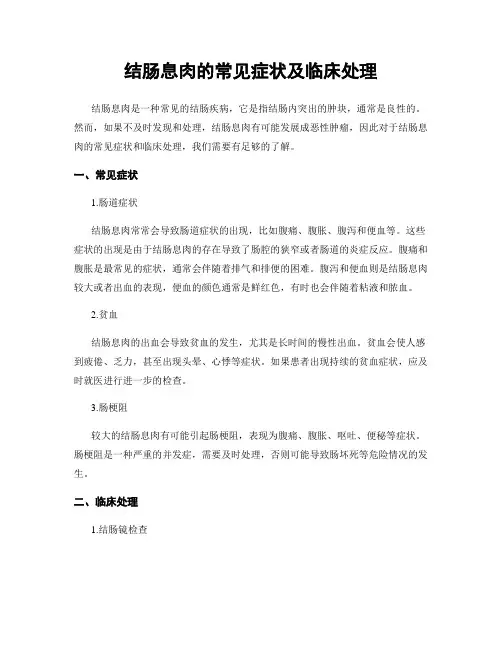 结肠息肉的常见症状及临床处理

结肠息肉是一种常见的结肠疾病，它是指结肠内突出的肿块，通常是良性的。然而，如果不及时发现和处理，结肠息肉有可能发展成恶性肿瘤，因此对于结肠息肉的常见症状和临床处理，我们需要有足够的了解。

一、常见症状

1.肠道症状

结肠息肉常常会导致肠道症状的出现，比如腹痛、腹胀、腹泻和便血等。这些症状的出现是由于结肠息肉的存在导致了肠腔的狭窄或者肠道的炎症反应。腹痛和腹胀是最常见的症状，通常会伴随着排气和排便的困难。腹泻和便血则是结肠息肉较大或者出血的表现，便血的颜色通常是鲜红色，有时也会伴随着粘液和脓血。

2.贫血

结肠息肉的出血会导致贫血的发生，尤其是长时间的慢性出血。贫血会使人感到疲倦、乏力，甚至出现头晕、心悸等症状。如果患者出现持续的贫血症状，应及时就医进行进一步的检查。

3.肠梗阻

较大的结肠息肉有可能引起肠梗阻，表现为腹痛、腹胀、呕吐、便秘等症状。肠梗阻是一种严重的并发症，需要及时处理，否则可能导致肠坏死等危险情况的发生。

二、临床处理

1.结肠镜检查